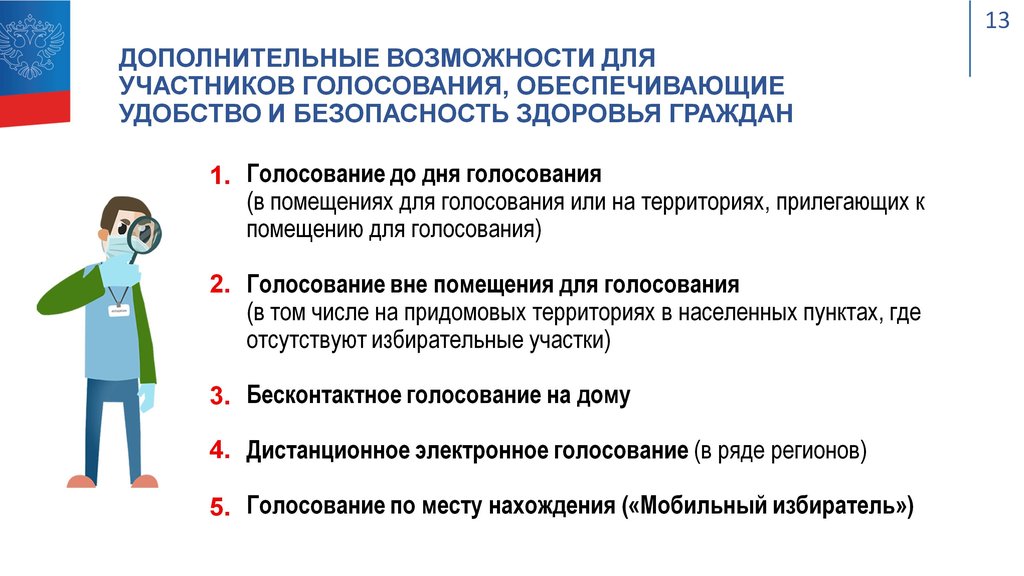 13

ДОПОЛНИТЕЛЬНЫЕ ВОЗМОЖНОСТИ ДЛЯ УЧАСТНИКОВ ГОЛОСОВАНИЯ, ОБЕСПЕЧИВАЮЩИЕ УДОБСТВО И БЕЗОПАСНОСТЬ ЗДОРОВЬЯ ГРАЖДАН

1. Голосование до дня голосования
(в помещениях для голосования или на территориях, прилегающих к помещению для голосования)

2. Голосование вне помещения для голосования
(в том числе на придомовых территориях в населенных пунктах, где отсутствуют избирательные участки)

3. Бесконтактное голосование на дому

4. Дистанционное электронное голосование (в ряде регионов)

5. Голосование по месту нахождения («Мобильный избиратель»)